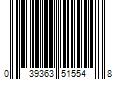 0 39363 51554 8